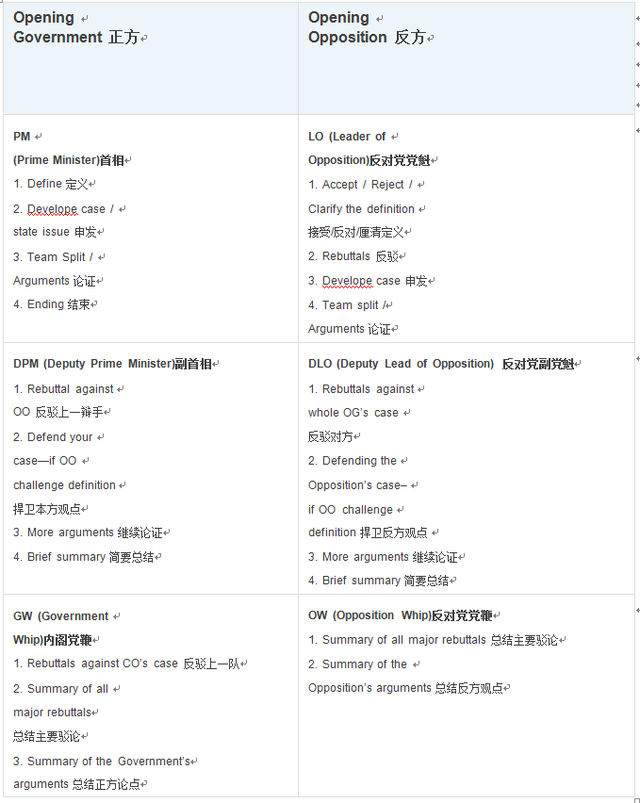 | Opening Government 正方 | Opening Opposition 反方 |
|---|---|
| PM (Prime Minister)首相 1. Define 定义 2. Develope case / state issue 申发 3. Team Split / Arguments 论证 4. Ending 结束 | LO (Leader of Opposition)反对党党魁 1. Accept / Reject / Clarify the definition 接受/反对/厘清定义 2. Rebuttals 反驳 3. Develope case 申发 4. Team split / Arguments 论证 |
| DPM (Deputy Prime Minister)副首相 1. Rebuttal against OO 反驳上一辩手 2. Defend your case—if OO challenge definition 捍卫本方观点 3. More arguments 继续论证 4. Brief summary 简要总结 | DLO (Deputy Lead of Opposition) 反对党副党魁 1. Rebuttals against whole OG's case 反驳对方 2. Defending the Opposition's case– if OO challenge definition 捍卫反方观点 3. More arguments 继续论证 4. Brief summary 简要总结 |
| GW (Government Whip)内阁党鞭 1. Rebuttals against CO's case 反驳上一队 2. Summary of all major rebuttals 总结主要驳论 3. Summary of the Government's arguments 总结正方论点 | OW (Opposition Whip)反对党党鞭 1. Summary of all major rebuttals 总结主要驳论 2. Summary of the Opposition's arguments 总结反方观点 |